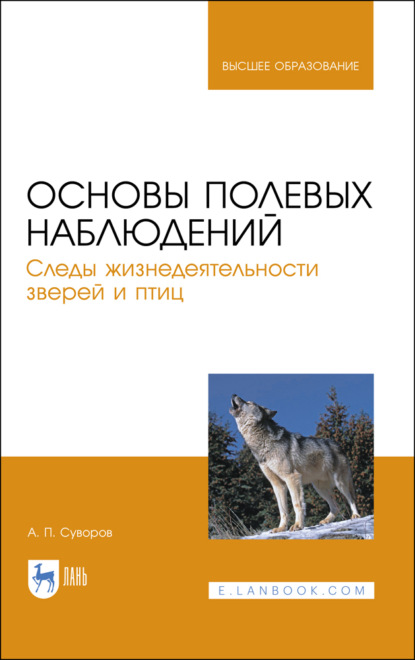 ВЫСШЕЕ ОБРАЗОВАНИЕ

ОСНОВЫ ПОЛЕВЫХ НАБЛЮДЕНИЙ

Следы жизнедеятельности зверей и птиц

А. П. Суворов

ЛАНЬ

E.LANBOOK.COM